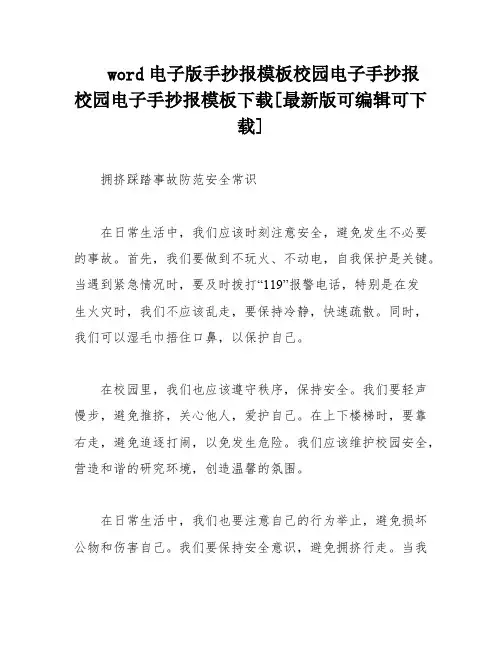 word 电子版手抄报模板校园电子手抄报校园电子手抄报模板下载[最新版可编辑可下载]

拥挤踩踏事故防范安全常识

在日常生活中，我们应该时刻注意安全，避免发生不必要的事故。首先，我们要做到不玩火、不动电，自我保护是关键。当遇到紧急情况时，要及时拨打“119”报警电话，特别是在发生火灾时，我们不应该乱走，要保持冷静，快速疏散。同时，我们可以湿毛巾捂住口鼻，以保护自己。

在校园里，我们也应该遵守秩序，保持安全。我们要轻声慢步，避免推挤，关心他人，爱护自己。在上下楼梯时，要靠右走，避免追逐打闹，以免发生危险。我们应该维护校园安全，营造和谐的研究环境，创造温馨的氛围。

在日常生活中，我们也要注意自己的行为举止，避免损坏公物和伤害自己。我们要保持安全意识，避免拥挤行走。当我